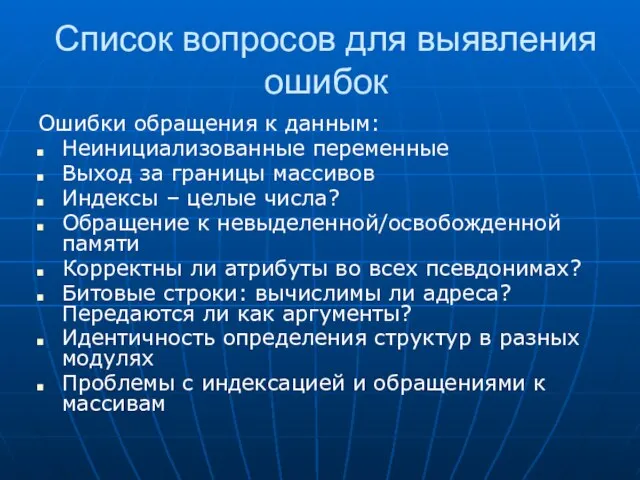 Список вопросов для выявления ошибок

Ошибки обращения к данным:

- Неинициализованные переменные
- Выход за границы массивов
- Индексы – целые числа?
- Обращение к невыделенной/освобожденной памяти
- Корректны ли атрибуты во всех псевдонимах?
- Битовые строки: вычислимы ли адреса? Передаются ли как аргументы?
- Идентичность определения структур в разных модулях
- Проблемы с индексацией и обращениями к массивам